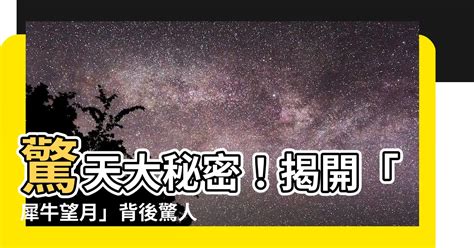 驚天大秘密！揭開「犀牛望月」背後驚人